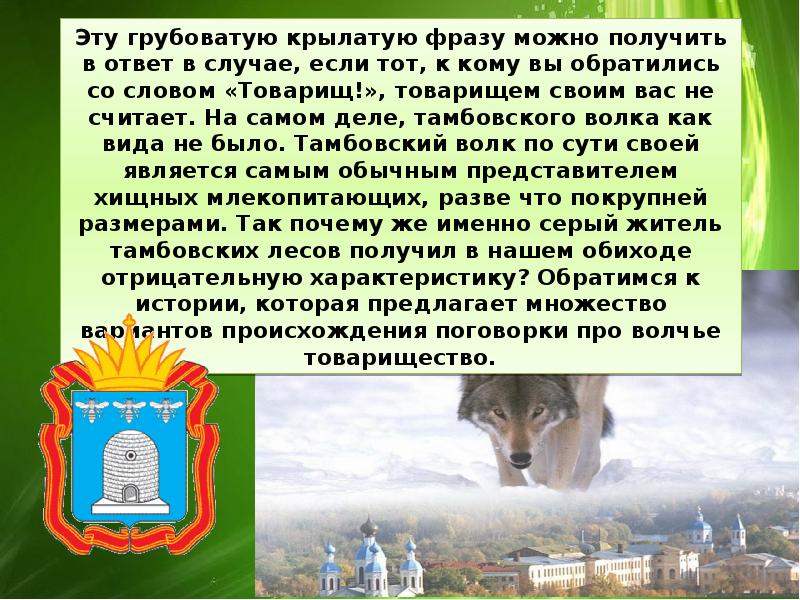 Эту грубоватую крылатую фразу можно получить в ответ в случае, если тот, к кому вы обратились со словом «Товарищ!», товарищем своим вас не считает. На самом деле, тамбовского волка как вида не было. Тамбовский волк по сути своей является самым обычным представителем хищных млекопитающих, разве что покрупней размерами. Так почему же именно серый житель тамбовских лесов получил в нашем обиходе отрицательную характеристику? Обратимся к истории, которая предлагает множество вариантов происхождения поговорки про волчье товарищество.